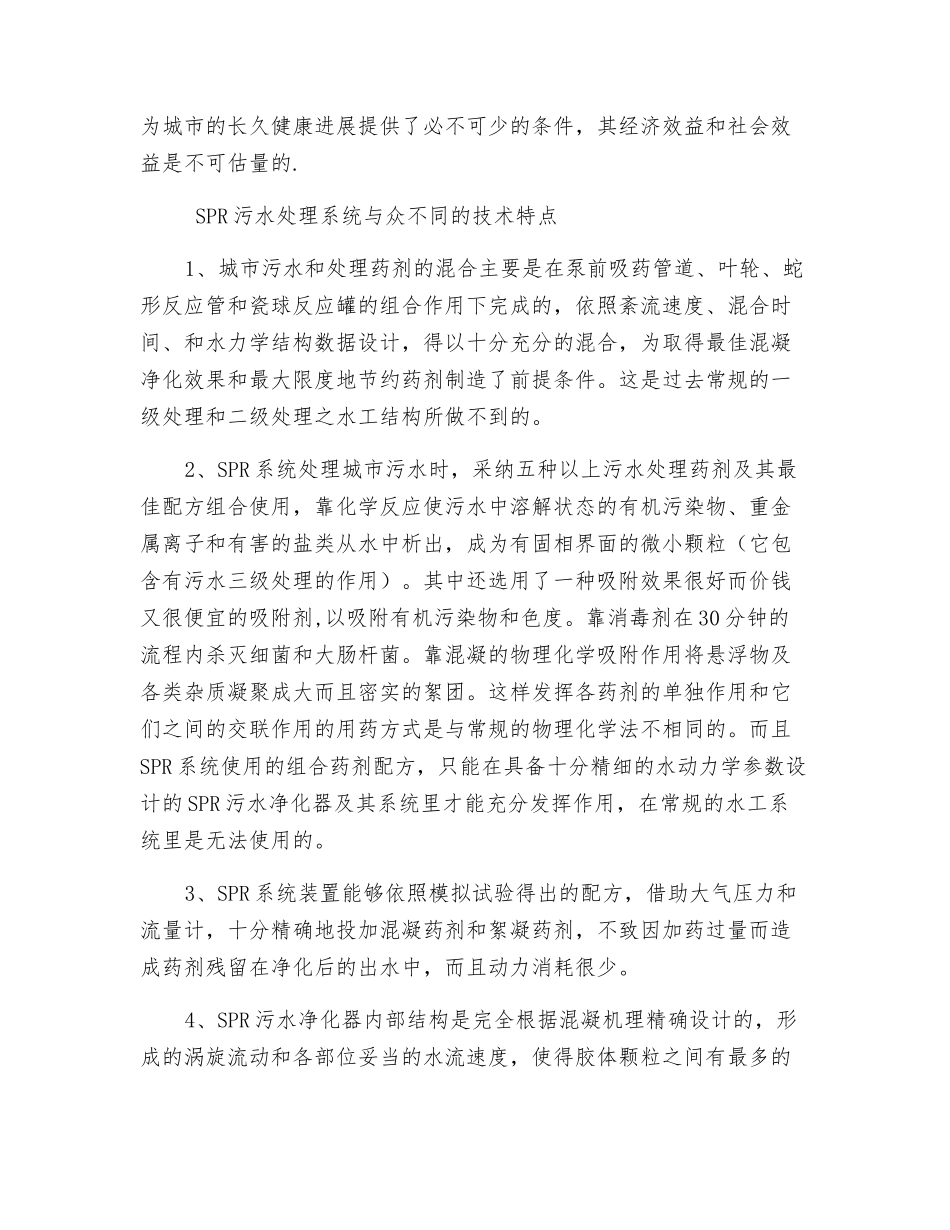 为城市的长久健康进展提供了必不可少的条件，其经济效益和社会效益是不可估量的.

SPR污水处理系统与众不同的技术特点

1、城市污水和处理药剂的混合主要是在泵前吸药管道、叶轮、蛇形反应管和瓷球反应罐的组合作用下完成的，依照紊流速度、混合时间、和水力学结构数据设计，得以十分充分的混合，为取得最佳混凝净化效果和最大限度地节约药剂制造了前提条件。这是过去常规的一级处理和二级处理之水工结构所做不到的。

2、SPR系统处理城市污水时，采纳五种以上污水处理药剂及其最佳配方组合使用，靠化学反应使污水中溶解状态的有机污染物、重金属离子和有害的盐类从水中析出，成为有固相界面的微小颗粒（它包含有污水三级处理的作用）。其中还选用了一种吸附效果很好而价钱又很便宜的吸附剂,以吸附有机污染物和色度。靠消毒剂在30分钟的流程内杀灭细菌和大肠杆菌。靠混凝的物理化学吸附作用将悬浮物及各类杂质凝聚成大而且密实的絮团。这样发挥各药剂的单独作用和它们之间的交联作用的用药方式是与常规的物理化学法不相同的。而且SPR系统使用的组合药剂配方，只能在具备十分精细的水动力学参数设计的SPR污水净化器及其系统里才能充分发挥作用，在常规的水工系统里是无法使用的。

3、SPR系统装置能够依照模拟试验得出的配方，借助大气压力和流量计，十分精确地投加混凝药剂和絮凝药剂，不致因加药过量而造成药剂残留在净化后的出水中，而且动力消耗很少。

4、SPR污水净化器内部结构是完全根据混凝机理精确设计的，形成的涡旋流动和各部位妥当的水流速度，使得胶体颗粒之间有最多的